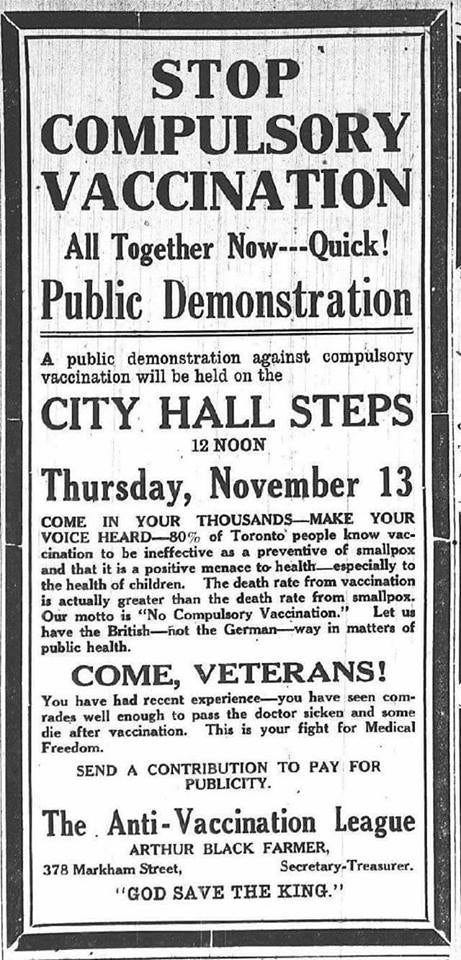 STOP COMPULSORY VACCINATION

All Together Now---Quick!

Public Demonstration

A public demonstration against compulsory vaccination will be held on the

CITY HALL STEPS

12 NOON

Thursday, November 13

COME IN YOUR THOUSANDS—MAKE YOUR VOICE HEARD—80% of Toronto people know vaccination to be ineffective as a preventive of smallpox and that it is a positive menace to health—especially to the health of children. The death rate from vaccination is actually greater than the death rate from smallpox. Our motto is "No Compulsory Vaccination." Let us have the British—not the German—way in matters of public health.

COME, VETERANS!

You have had recent experience—you have seen comrades well enough to pass the doctor sicken and some die after vaccination. This is your fight for Medical Freedom.

SEND A CONTRIBUTION TO PAY FOR PUBLICITY.

The Anti-Vaccination League

ARTHUR BLACK FARMER,

378 Markham Street, Secretary-Treasurer.

"GOD SAVE THE KING."